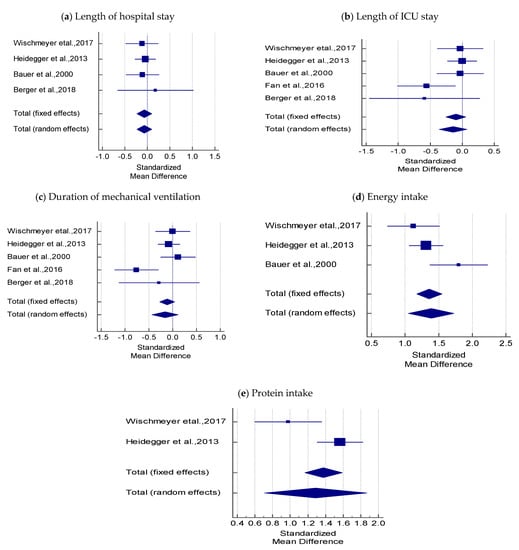 (a) Length of hospital stay

Wischmeyer etal.,2017
Heidegger et al.,2013
Bauer et al.,2000
Berger et al.,2018
Total (fixed effects)
Total (random effects)

-1.0 -0.5 0.0 0.5 1.0 1.5
Standardized
Mean Difference

(b) Length of ICU stay

Wischmeyer etal.,2017
Heidegger et al.,2013
Bauer et al.,2000
Fan et al.,2016
Berger et al.,2018
Total (fixed effects)
Total (random effects)

-1.5 -1.0 -0.5 0.0 0.5
Standardized
Mean Difference

(c) Duration of mechanical ventilation

Wischmeyer etal.,2017
Heidegger et al.,2013
Bauer et al.,2000
Fan et al.,2016
Berger et al.,2018
Total (fixed effects)
Total (random effects)

-1.5 -1.0 -0.5 0.0 0.5 1.0
Standardized
Mean Difference

(d) Energy intake

Wischmeyer etal.,2017
Heidegger et al.,2013
Bauer et al.,2000
Total (fixed effects)
Total (random effects)

0.5 1.0 1.5 2.0 2.5
Standardized
Mean Difference

(e) Protein intake

Wischmeyer etal.,2017
Heidegger et al.,2013
Total (fixed effects)
Total (random effects)

0.4 0.6 0.8 1.0 1.2 1.4 1.6 1.8 2.0
Standardized
Mean Difference